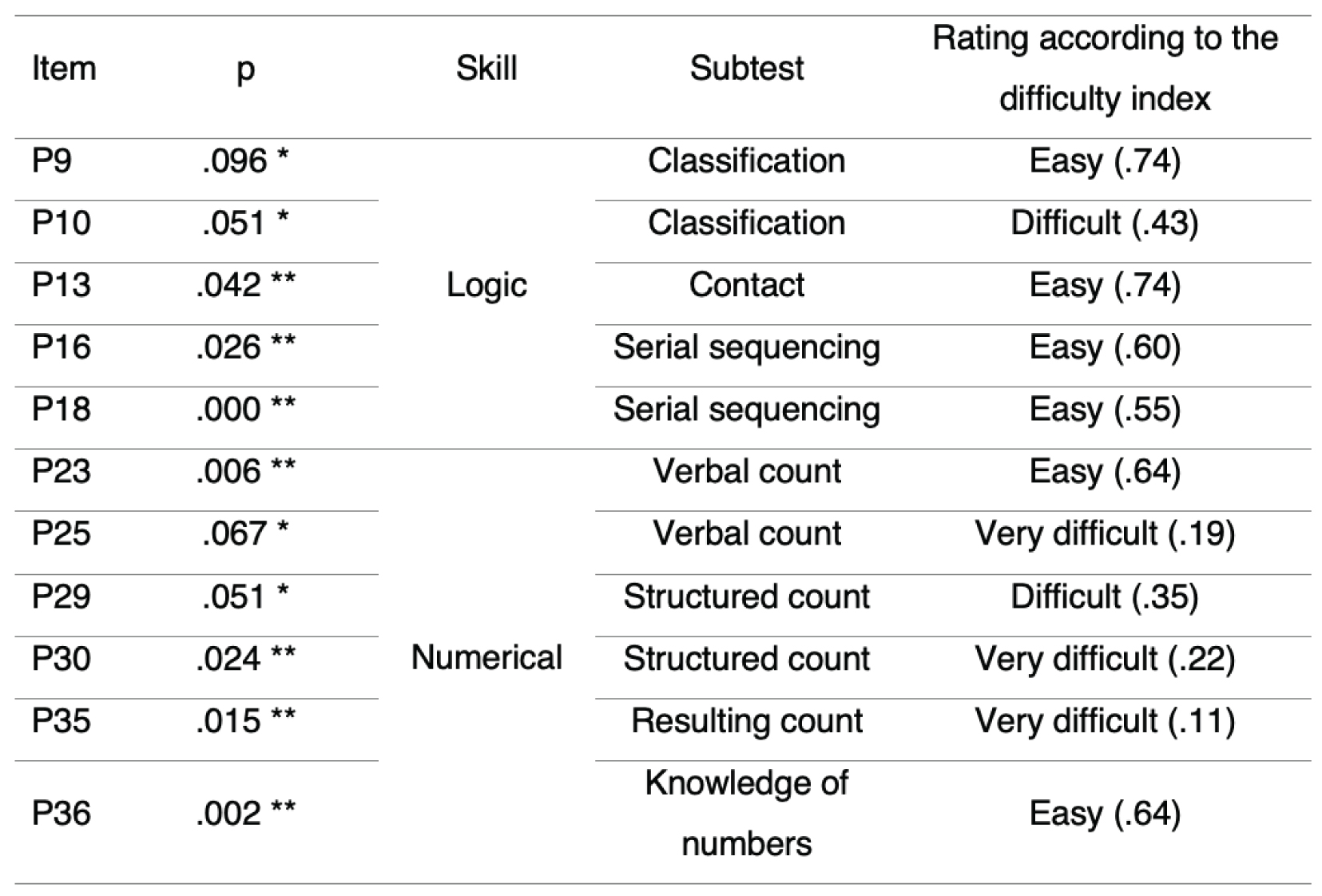 | Item | p | Skill | Subtest | Rating according to the difficulty index |
|---|---|---|---|---|
| P9 | .096 * | Logic | Classification | Easy (.74) |
| P10 | .051 * | | Classification | Difficult (.43) |
| P13 | .042 ** | | Contact | Easy (.74) |
| P16 | .026 ** | | Serial sequencing | Easy (.60) |
| P18 | .000 ** | | Serial sequencing | Easy (.55) |
| P23 | .006 ** | Numerical | Verbal count | Easy (.64) |
| P25 | .067 * | | Verbal count | Very difficult (.19) |
| P29 | .051 * | | Structured count | Difficult (.35) |
| P30 | .024 ** | | Structured count | Very difficult (.22) |
| P35 | .015 ** | | Resulting count | Very difficult (.11) |
| P36 | .002 ** | | Knowledge of numbers | Easy (.64) |